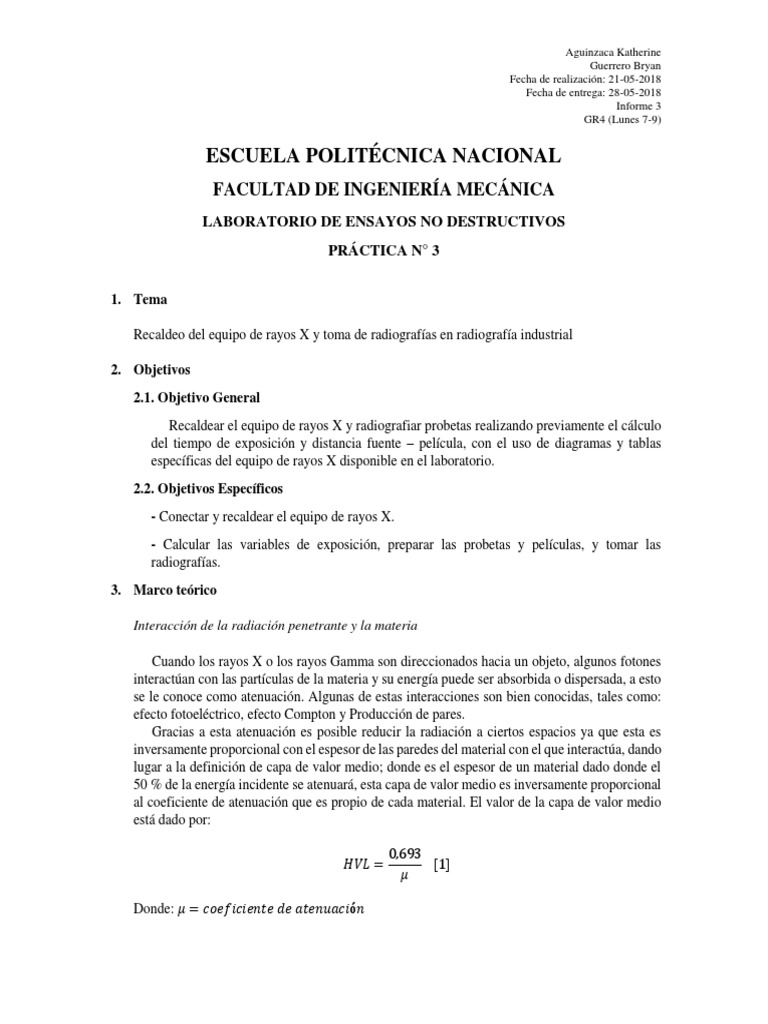 Aguinzaca Katherine
Guerrero Bryan
Fecha de realización: 21-05-2018
Fecha de entrega: 28-05-2018
Informe 3
GR4 (Lunes 7-9)

ESCUELA POLITÉCNICA NACIONAL

FACULTAD DE INGENIERÍA MECÁNICA

LABORATORIO DE ENSAYOS NO DESTRUCTIVOS

PRÁCTICA N° 3

1. Tema

Recaldeo del equipo de rayos X y toma de radiografías en radiografía industrial

2. Objetivos

2.1. Objetivo General

Recaldear el equipo de rayos X y radiografiar probetas realizando previamente el cálculo del tiempo de exposición y distancia fuente – película, con el uso de diagramas y tablas específicas del equipo de rayos X disponible en el laboratorio.

2.2. Objetivos Específicos

- Conectar y recaldear el equipo de rayos X.

- Calcular las variables de exposición, preparar las probetas y películas, y tomar las radiografías.

3. Marco teórico

Interacción de la radiación penetrante y la materia

Cuando los rayos X o los rayos Gamma son direccionados hacia un objeto, algunos fotones interactúan con las partículas de la materia y su energía puede ser absorbida o dispersada, a esto se le conoce como atenuación. Algunas de estas interacciones son bien conocidas, tales como: efecto fotoeléctrico, efecto Compton y Producción de pares.

Gracias a esta atenuación es posible reducir la radiación a ciertos espacios ya que esta es inversamente proporcional con el espesor de las paredes del material con el que interactúa, dando lugar a la definición de capa de valor medio; donde es el espesor de un material dado donde el 50 % de la energía incidente se atenuará, esta capa de valor medio es inversamente proporcional al coeficiente de atenuación que es propio de cada material. El valor de la capa de valor medio está dado por:

$HVL = \frac{0.693}{\mu}$ [1]

Donde: $\mu = coeficiente\ de\ atenuación$